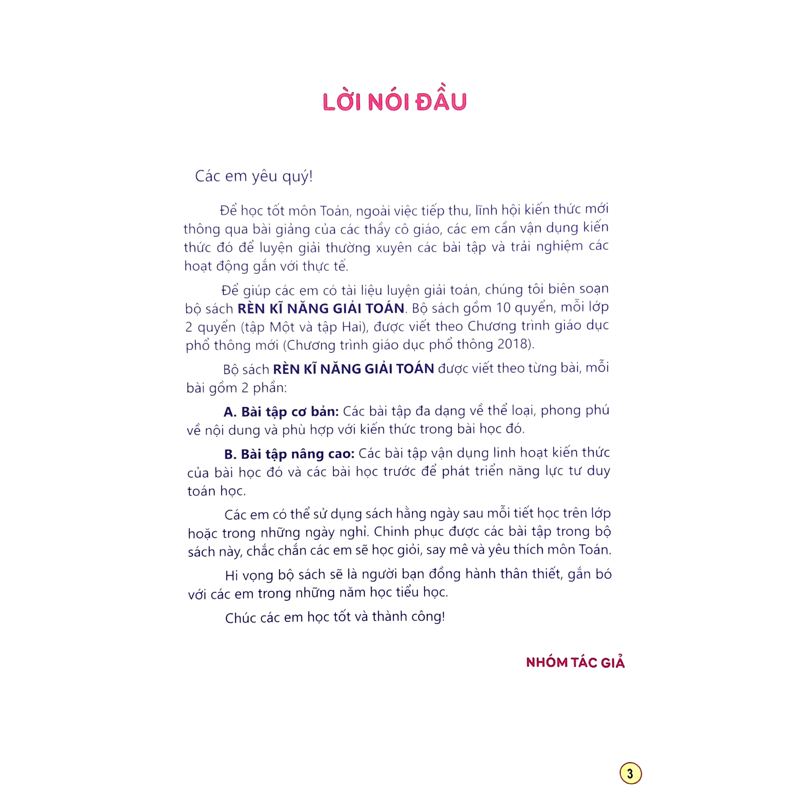 LỜI NÓI ĐẦU

Các em yêu quý!

Để học tốt môn Toán, ngoài việc tiếp thu, lĩnh hội kiến thức mới thông qua bài giảng của các thầy cô giáo, các em cần vận dụng kiến thức đó để luyện giải thường xuyên các bài tập và trải nghiệm các hoạt động gắn với thực tế.

Để giúp các em có tài liệu luyện giải toán, chúng tôi biên soạn bộ sách RÈN KĨ NĂNG GIẢI TOÁN. Bộ sách gồm 10 quyển, mỗi lớp 2 quyển (tập Một và tập Hai), được viết theo Chương trình giáo dục phổ thông mới (Chương trình giáo dục phổ thông 2018).

Bộ sách RÈN KĨ NĂNG GIẢI TOÁN được viết theo từng bài, mỗi bài gồm 2 phần:

A. Bài tập cơ bản: Các bài tập đa dạng về thể loại, phong phú về nội dung và phù hợp với kiến thức trong bài học đó.

B. Bài tập nâng cao: Các bài tập vận dụng linh hoạt kiến thức của bài học đó và các bài học trước để phát triển năng lực tư duy toán học.

Các em có thể sử dụng sách hằng ngày sau mỗi tiết học trên lớp hoặc trong những ngày nghỉ. Chinh phục được các bài tập trong bộ sách này, chắc chắn các em sẽ học giỏi, say mê và yêu thích môn Toán.

Hi vọng bộ sách sẽ là người bạn đồng hành thân thiết, gắn bó với các em trong những năm học tiểu học.

Chúc các em học tốt và thành công!

NHÓM TÁC GIẢ

3